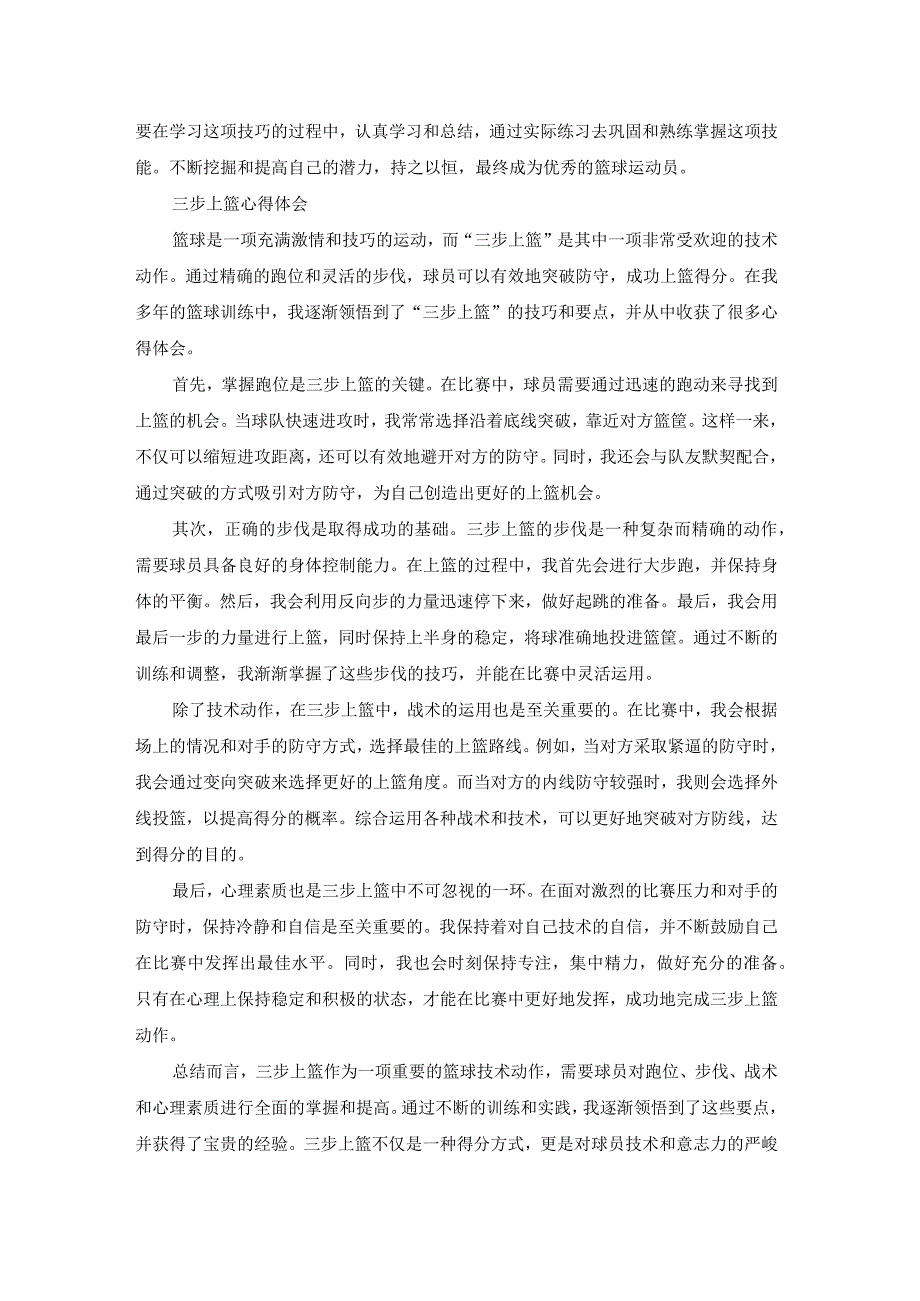 要在学习这项技巧的过程中，认真学习和总结，通过实际练习去巩固和熟练掌握这项技能。不断挖掘和提高自己的潜力，持之以恒，最终成为优秀的篮球运动员。

三步上篮心得体会

篮球是一项充满激情和技巧的运动，而“三步上篮”是其中一项非常受欢迎的技术动作。通过精确的跑位和灵活的步伐，球员可以有效地突破防守，成功上篮得分。在我多年的篮球训练中，我逐渐领悟到了“三步上篮”的技巧和要点，并从中收获了很多心得体会。

首先，掌握跑位是三步上篮的关键。在比赛中，球员需要通过迅速的跑动来寻找到上篮的机会。当球队快速进攻时，我常常选择沿着底线突破，靠近对方篮筐。这样一来，不仅可以缩短进攻距离，还可以有效地避开对方的防守。同时，我还会与队友默契配合，通过突破的方式吸引对方防守，为自己创造出更好的上篮机会。

其次，正确的步伐是取得成功的基础。三步上篮的步伐是一种复杂而精确的动作，需要球员具备良好的身体控制能力。在上篮的过程中，我首先会进行大步跑，并保持身体的平衡。然后，我会利用反向步的力量迅速停下来，做好起跳的准备。最后，我会用最后一步的力量进行上篮，同时保持上半身的稳定，将球准确地投进篮筐。通过不断的训练和调整，我渐渐掌握了这些步伐的技巧，并能在比赛中灵活运用。

除了技术动作，在三步上篮中，战术的运用也是至关重要的。在比赛中，我会根据场上的情况和对手的防守方式，选择最佳的上篮路线。例如，当对方采取紧逼的防守时，我会通过变向突破来选择更好的上篮角度。而当对方的内线防守较强时，我则会选择外线投篮，以提高得分的概率。综合运用各种战术和技术，可以更好地突破对方防线，达到得分的目的。

最后，心理素质也是三步上篮中不可忽视的一环。在面对激烈的比赛压力和对手的防守时，保持冷静和自信是至关重要的。我保持着对自己技术的自信，并不断鼓励自己在比赛中发挥出最佳水平。同时，我也会时刻保持专注，集中精力，做好充分的准备。只有在心理上保持稳定和积极的状态，才能在比赛中更好地发挥，成功地完成三步上篮动作。

总结而言，三步上篮作为一项重要的篮球技术动作，需要球员对跑位、步伐、战术和心理素质进行全面的掌握和提高。通过不断的训练和实践，我逐渐领悟到了这些要点，并获得了宝贵的经验。三步上篮不仅是一种得分方式，更是对球员技术和意志力的严峻